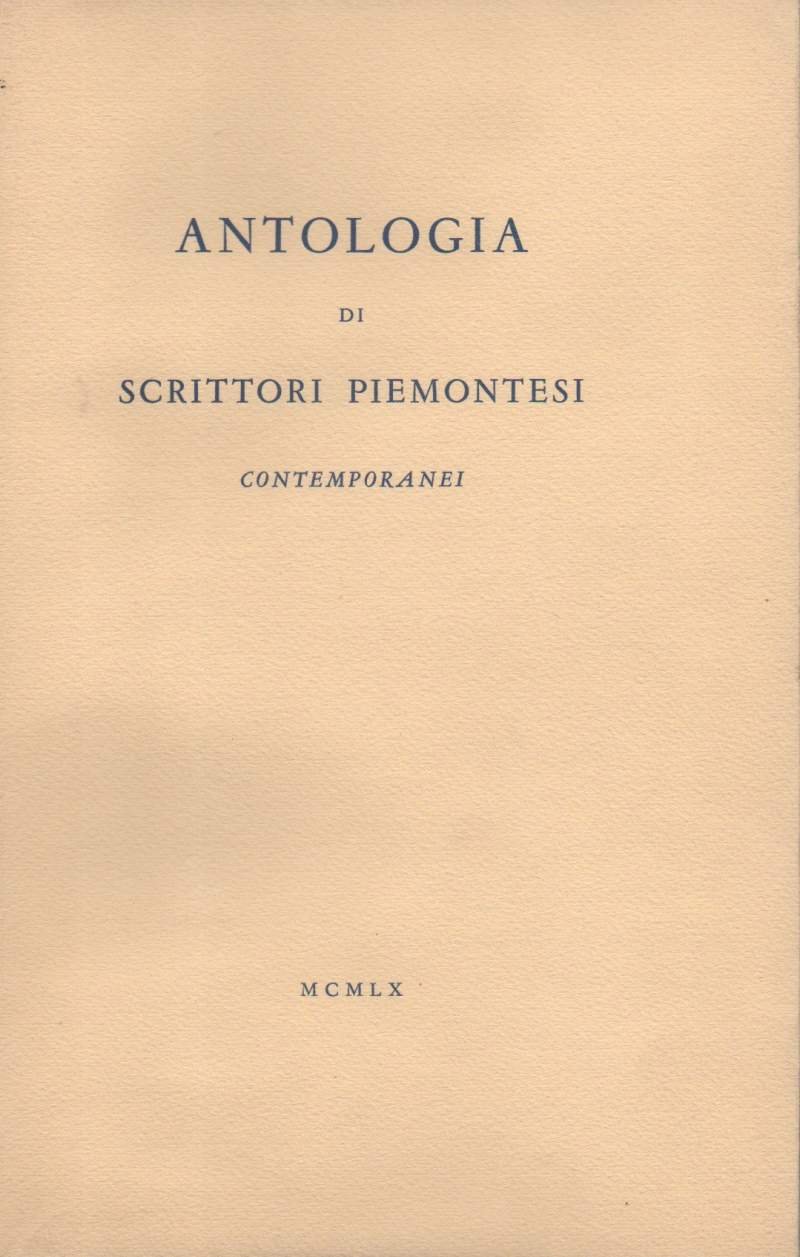 ANTOLOGIA

DI

SCRITTORI PIEMONTESI

CONTEMPORANEI

MCMLX